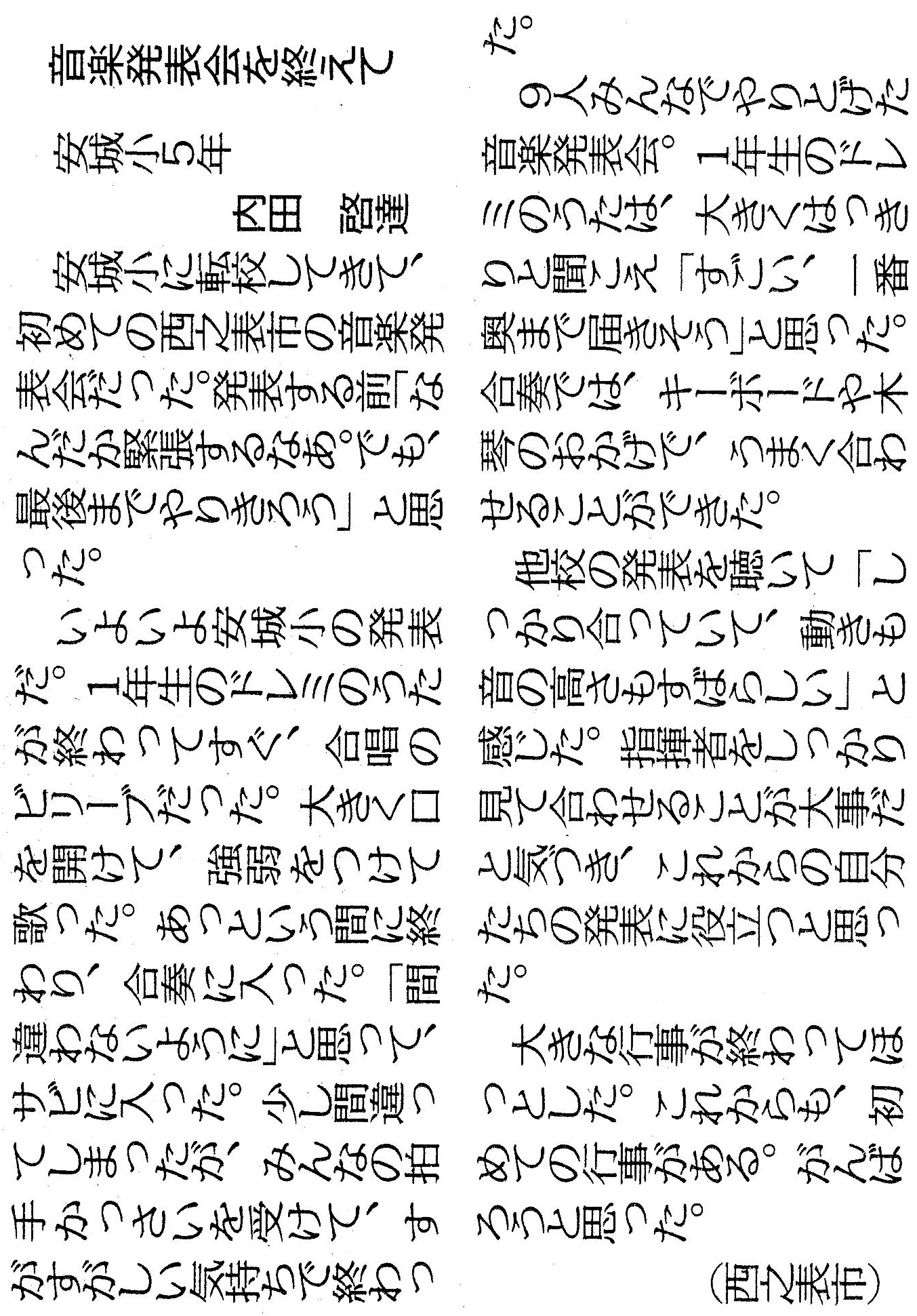 音楽発表会を終えて

安城小5年
内田　啓達

安城小に転校してきて、初めての西之表市の音楽発表会だった。発表する前「なんだか緊張するなあ。でも、最後までやりきろう」と思った。

いよいよ安城小の発表だ。1年生のドレミのうたが終わってすぐ、合唱のビリーブだった。大きく口を開けて、強弱をつけて歌った。あっという間に終わり、合奏に入った。「間違わないように」と思って、サビに入った。少し間違ってしまったが、みんなの拍手かっさいを受けて、すがすがしい気持ちで終わった。

9人みんなでやりとげた音楽発表会。1年生のドレミのうたは、大きくはっきりと聞こえ「すごい、一番奥まで届きそう」と思った。合奏では、キーボードや木琴のおかげで、うまく合わせることができた。

他校の発表を聴いて「しっかり合っていて、動きも音の高さもすばらしい」と感じた。指揮者をしっかり見て合わせることが大事だと気づき、これからの自分たちの発表に役立つと思った。

大きな行事が終わってほっとした。これからも、初めての行事がある。がんばろうと思った。

（西之表市）